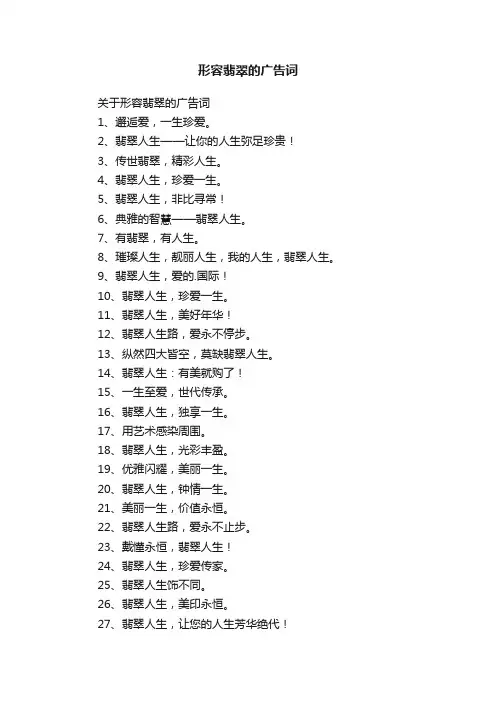 形容翡翠的广告词

关于形容翡翠的广告词

1、邂逅爱，一生珍爱。

2、翡翠人生——让你的人生弥足珍贵！

3、传世翡翠，精彩人生。

4、翡翠人生，珍爱一生。

5、翡翠人生，非比寻常！

6、典雅的智慧——翡翠人生。

7、有翡翠，有人生。

8、璀璨人生，靓丽人生，我的人生，翡翠人生。

9、翡翠人生，爱的.国际！

10、翡翠人生，珍爱一生。

11、翡翠人生，美好年华！

12、翡翠人生路，爱永不停步。

13、纵然四大皆空，莫缺翡翠人生。

14、翡翠人生：有美就购了！

15、一生至爱，世代传承。

16、翡翠人生，独享一生。

17、用艺术感染周围。

18、翡翠人生，光彩丰盈。

19、优雅闪耀，美丽一生。

20、翡翠人生，钟情一生。

21、美丽一生，价值永恒。

22、翡翠人生路，爱永不止步。

23、戴懂永恒，翡翠人生！

24、翡翠人生，珍爱传家。

25、翡翠人生饰不同。

26、翡翠人生，美印永恒。

27、翡翠人生，让您的人生芳华绝代！